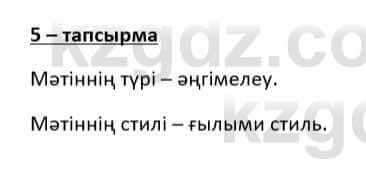 5 – тапсырма

Мәтіннің түрі – әңгімелеу.

Мәтіннің стилі – ғылыми стиль.

kzgdz.co
kzg